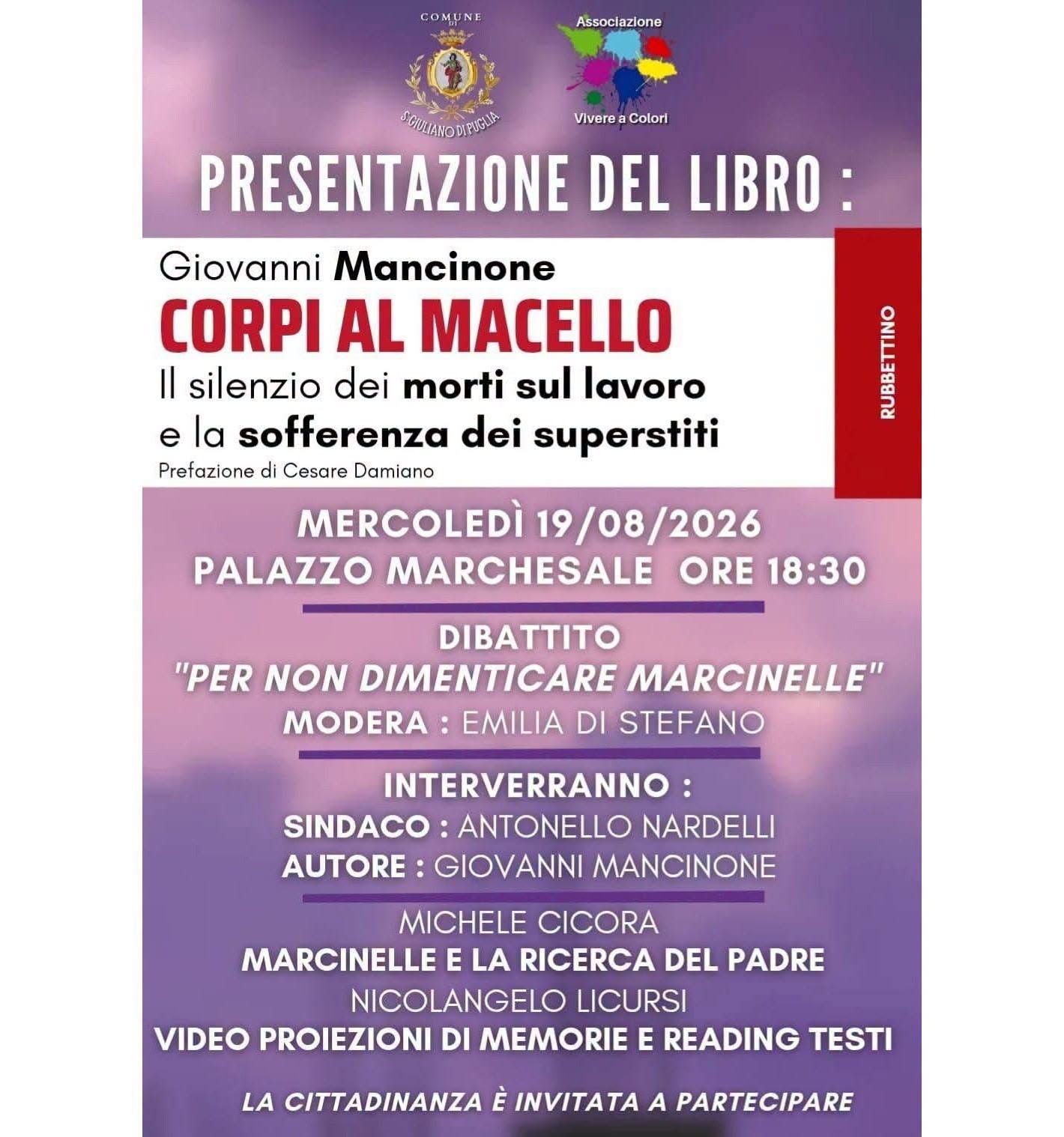 COMUNE DI
S.GIULIANO DI PUGLIA

Associazione
Vivere a Colori

PRESENTAZIONE DEL LIBRO :

Giovanni Mancinone
CORPI AL MACELLO
Il silenzio dei morti sul lavoro e la sofferenza dei superstiti
Prefazione di Cesare Damiano

RUBBETTINO

MERCOLEDÌ 19/08/2026
PALAZZO MARCHESALE ORE 18:30

DIBATTITO
"PER NON DIMENTICARE MARCINELLE"
MODERA : EMILIA DI STEFANO

INTERVERRANNO :
SINDACO : ANTONELLO NARDELLI
AUTORE : GIOVANNI MANCINONE

MICHELE CICORA
MARCINELLE E LA RICERCA DEL PADRE
NICOLANGELO LICURSI
VIDEO PROIEZIONI DI MEMORIE E READING TESTI

LA CITTADINANZA È INVITATA A PARTECIPARE